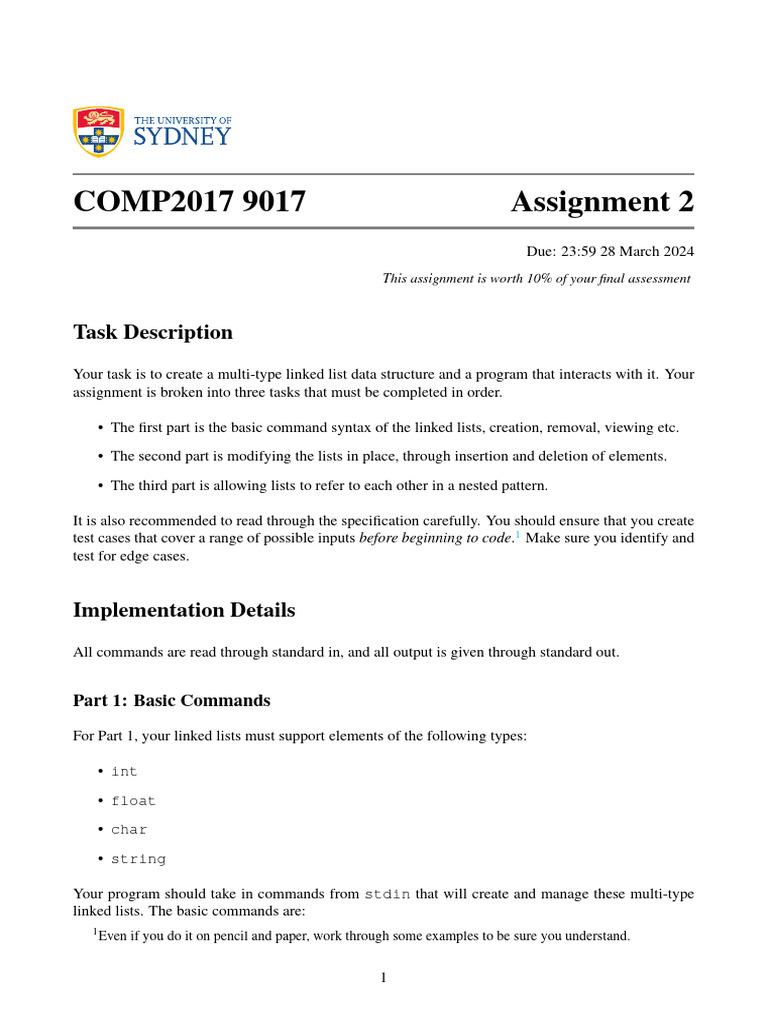 THE UNIVERSITY OF SYDNEY

COMP2017 9017

Assignment 2

Due: 23:59 28 March 2024

This assignment is worth 10% of your final assessment

Task Description

Your task is to create a multi-type linked list data structure and a program that interacts with it. Your assignment is broken into three tasks that must be completed in order.

• The first part is the basic command syntax of the linked lists, creation, removal, viewing etc.

• The second part is modifying the lists in place, through insertion and deletion of elements.

• The third part is allowing lists to refer to each other in a nested pattern.

It is also recommended to read through the specification carefully. You should ensure that you create test cases that cover a range of possible inputs before beginning to code.$^1$ Make sure you identify and test for edge cases.

Implementation Details

All commands are read through standard in, and all output is given through standard out.

Part 1: Basic Commands

For Part 1, your linked lists must support elements of the following types:

• int

• float

• char

• string

Your program should take in commands from stdin that will create and manage these multi-type linked lists. The basic commands are:

$^1$Even if you do it on pencil and paper, work through some examples to be sure you understand.

1